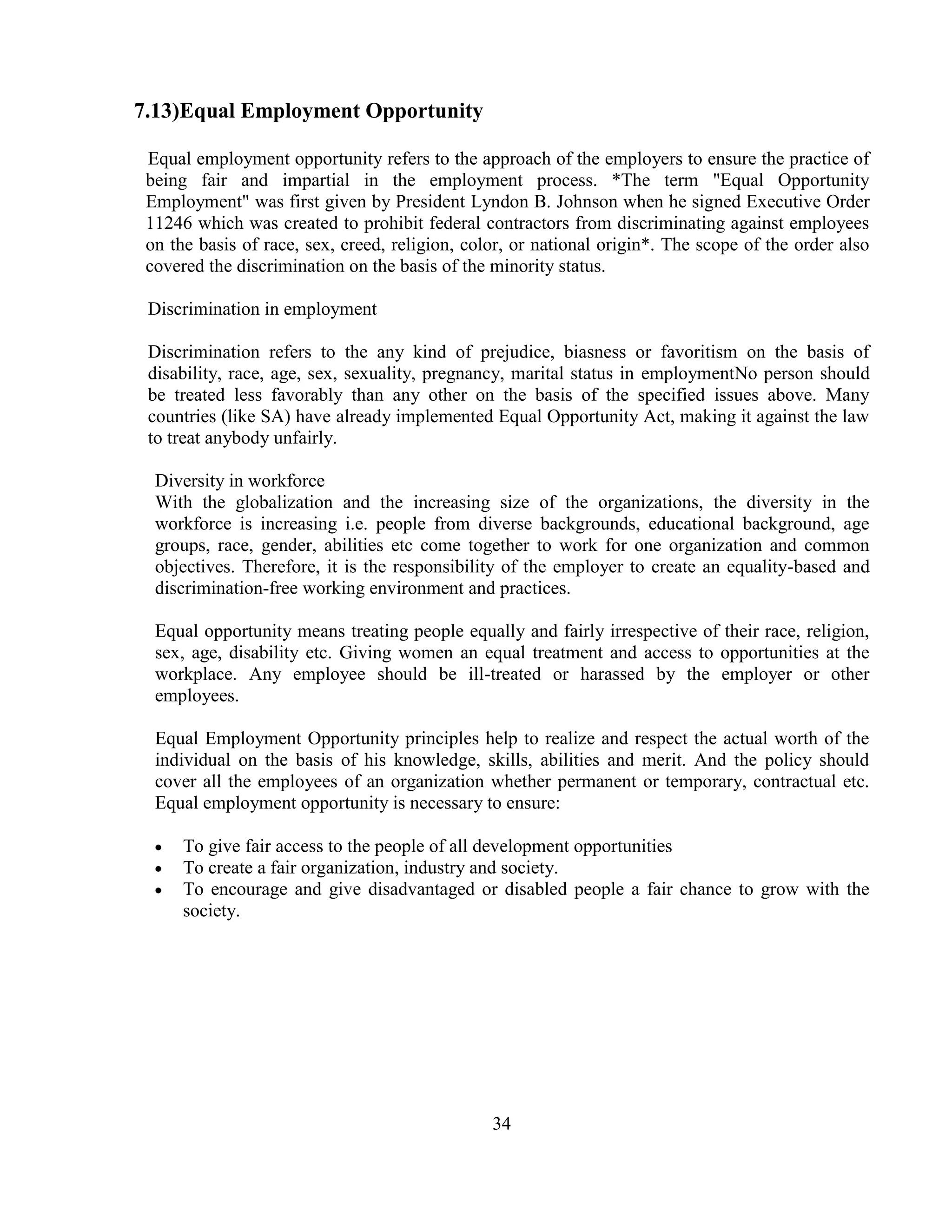 7.13)Equal Employment Opportunity

Equal employment opportunity refers to the approach of the employers to ensure the practice of being fair and impartial in the employment process. *The term "Equal Opportunity Employment" was first given by President Lyndon B. Johnson when he signed Executive Order 11246 which was created to prohibit federal contractors from discriminating against employees on the basis of race, sex, creed, religion, color, or national origin*. The scope of the order also covered the discrimination on the basis of the minority status.

Discrimination in employment

Discrimination refers to the any kind of prejudice, biasness or favoritism on the basis of disability, race, age, sex, sexuality, pregnancy, marital status in employmentNo person should be treated less favorably than any other on the basis of the specified issues above. Many countries (like SA) have already implemented Equal Opportunity Act, making it against the law to treat anybody unfairly.

Diversity in workforce
With the globalization and the increasing size of the organizations, the diversity in the workforce is increasing i.e. people from diverse backgrounds, educational background, age groups, race, gender, abilities etc come together to work for one organization and common objectives. Therefore, it is the responsibility of the employer to create an equality-based and discrimination-free working environment and practices.

Equal opportunity means treating people equally and fairly irrespective of their race, religion, sex, age, disability etc. Giving women an equal treatment and access to opportunities at the workplace. Any employee should be ill-treated or harassed by the employer or other employees.

Equal Employment Opportunity principles help to realize and respect the actual worth of the individual on the basis of his knowledge, skills, abilities and merit. And the policy should cover all the employees of an organization whether permanent or temporary, contractual etc. Equal employment opportunity is necessary to ensure:

• To give fair access to the people of all development opportunities
• To create a fair organization, industry and society.
• To encourage and give disadvantaged or disabled people a fair chance to grow with the society.

34